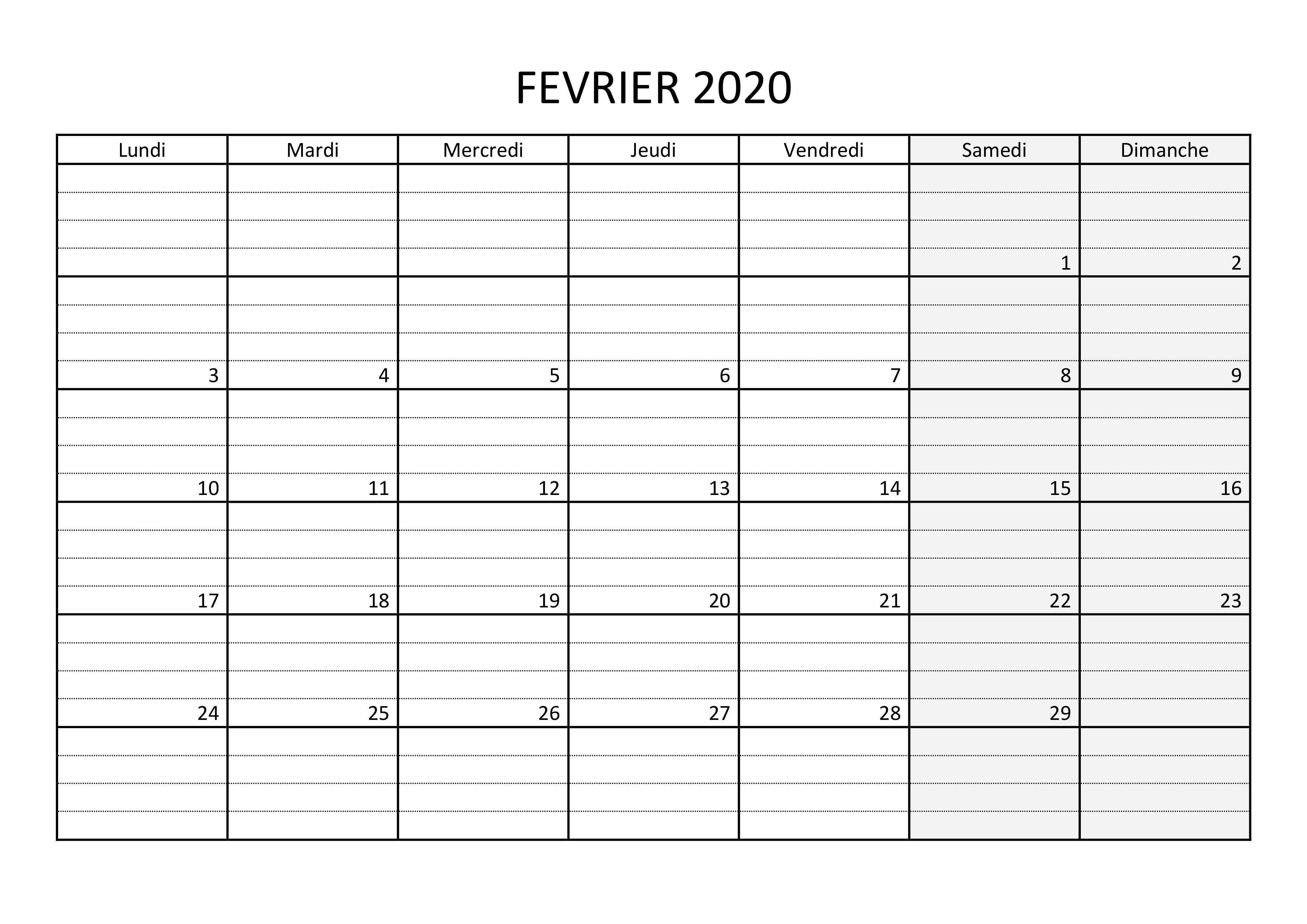 FEVRIER 2020

| Lundi | Mardi | Mercredi | Jeudi | Vendredi | Samedi | Dimanche |
|---|---|---|---|---|---|---|
| | | | | | 1 | 2 |
| 3 | 4 | 5 | 6 | 7 | 8 | 9 |
| 10 | 11 | 12 | 13 | 14 | 15 | 16 |
| 17 | 18 | 19 | 20 | 21 | 22 | 23 |
| 24 | 25 | 26 | 27 | 28 | 29 | |
| | | | | | | |